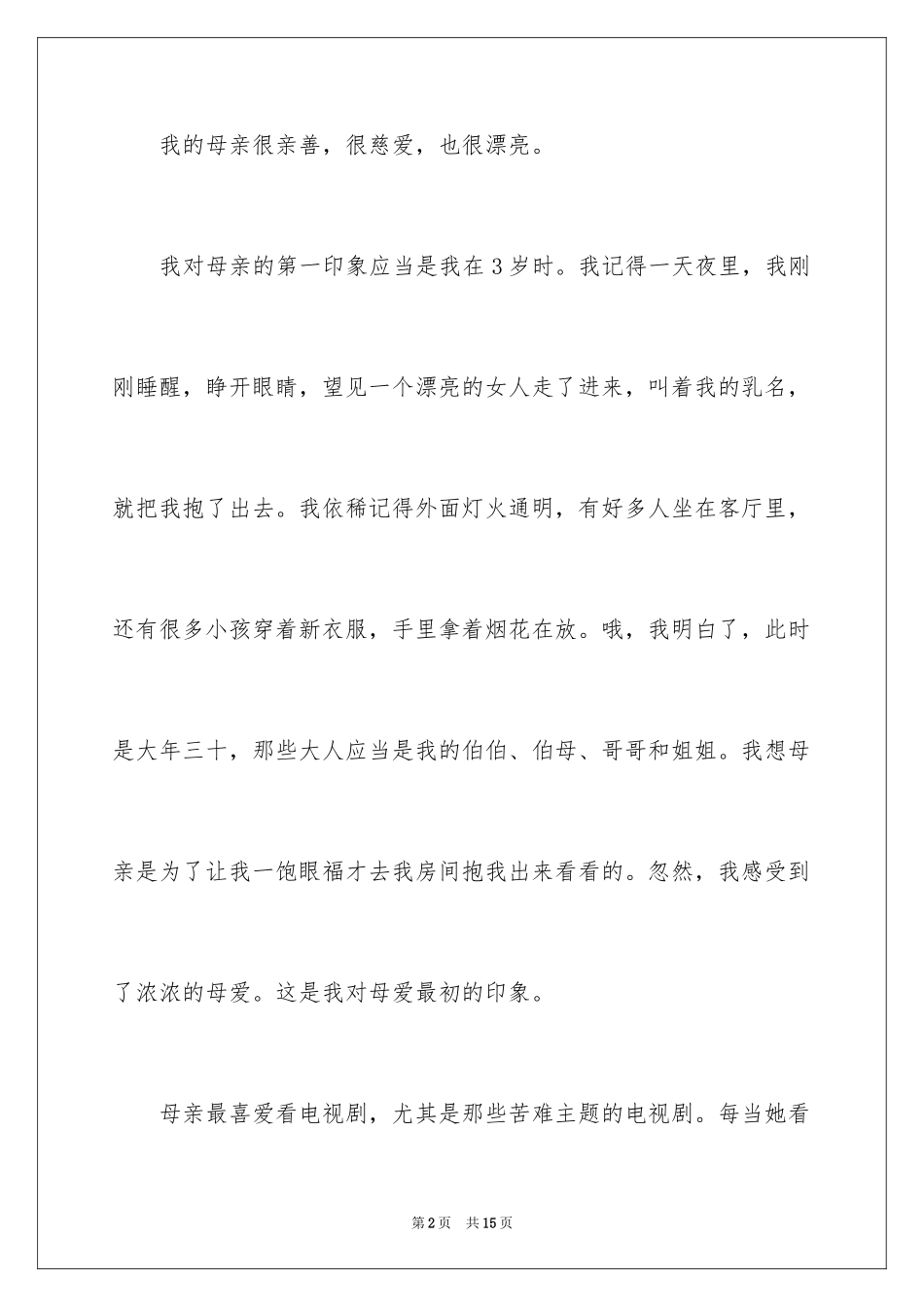 我的母亲很亲善，很慈爱，也很漂亮。

我对母亲的第一印象应当是我在3岁时。我记得一天夜里，我刚刚睡醒，睁开眼睛，望见一个漂亮的女人走了进来，叫着我的乳名，就把我抱了出去。我依稀记得外面灯火通明，有好多人坐在客厅里，还有很多小孩穿着新衣服，手里拿着烟花在放。哦，我明白了，此时是大年三十，那些大人应当是我的伯伯、伯母、哥哥和姐姐。我想母亲是为了让我一饱眼福才去我房间抱我出来看看的。忽然，我感受到了浓浓的母爱。这是我对母爱最初的印象。

母亲最喜爱看电视剧，尤其是那些苦难主题的电视剧。每当她看

第2页 共15页